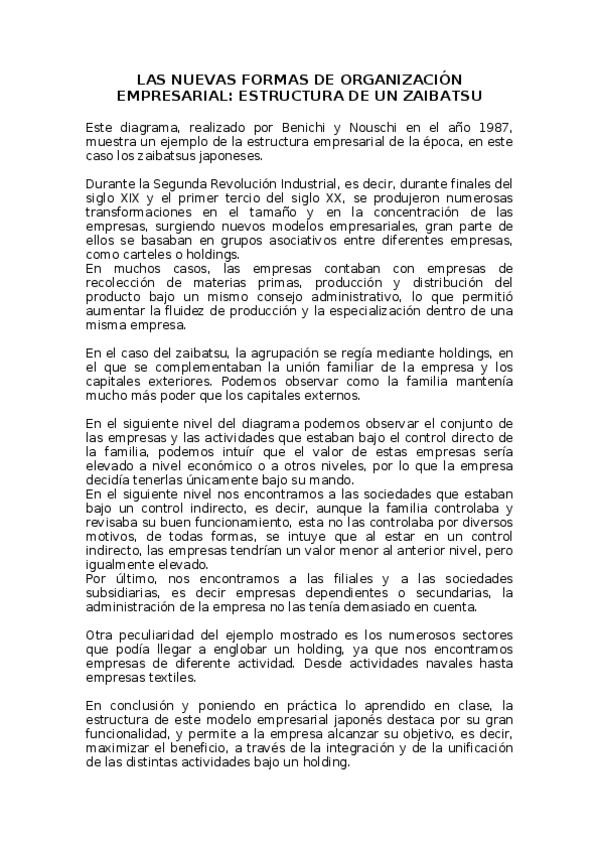 LAS NUEVAS FORMAS DE ORGANIZACIÓN EMPRESARIAL: ESTRUCTURA DE UN ZAIBATSU

Este diagrama, realizado por Benichi y Nouschi en el año 1987, muestra un ejemplo de la estructura empresarial de la época, en este caso los zaibatsus japoneses.

Durante la Segunda Revolución Industrial, es decir, durante finales del siglo XIX y el primer tercio del siglo XX, se produjeron numerosas transformaciones en el tamaño y en la concentración de las empresas, surgiendo nuevos modelos empresariales, gran parte de ellos se basaban en grupos asociativos entre diferentes empresas, como carteles o holdings.
En muchos casos, las empresas contaban con empresas de recolección de materias primas, producción y distribución del producto bajo un mismo consejo administrativo, lo que permitió aumentar la fluidez de producción y la especialización dentro de una misma empresa.

En el caso del zaibatsu, la agrupación se regía mediante holdings, en el que se complementaban la unión familiar de la empresa y los capitales exteriores. Podemos observar como la familia mantenía mucho más poder que los capitales externos.

En el siguiente nivel del diagrama podemos observar el conjunto de las empresas y las actividades que estaban bajo el control directo de la familia, podemos intuír que el valor de estas empresas sería elevado a nivel económico o a otros niveles, por lo que la empresa decidía tenerlas únicamente bajo su mando.
En el siguiente nivel nos encontramos a las sociedades que estaban bajo un control indirecto, es decir, aunque la familia controlaba y revisaba su buen funcionamiento, esta no las controlaba por diversos motivos, de todas formas, se intuye que al estar en un control indirecto, las empresas tendrían un valor menor al anterior nivel, pero igualmente elevado.
Por último, nos encontramos a las filiales y a las sociedades subsidiarias, es decir empresas dependientes o secundarias, la administración de la empresa no las tenía demasiado en cuenta.

Otra peculiaridad del ejemplo mostrado es los numerosos sectores que podía llegar a englobar un holding, ya que nos encontramos empresas de diferente actividad. Desde actividades navales hasta empresas textiles.

En conclusión y poniendo en práctica lo aprendido en clase, la estructura de este modelo empresarial japonés destaca por su gran funcionalidad, y permite a la empresa alcanzar su objetivo, es decir, maximizar el beneficio, a través de la integración y de la unificación de las distintas actividades bajo un holding.